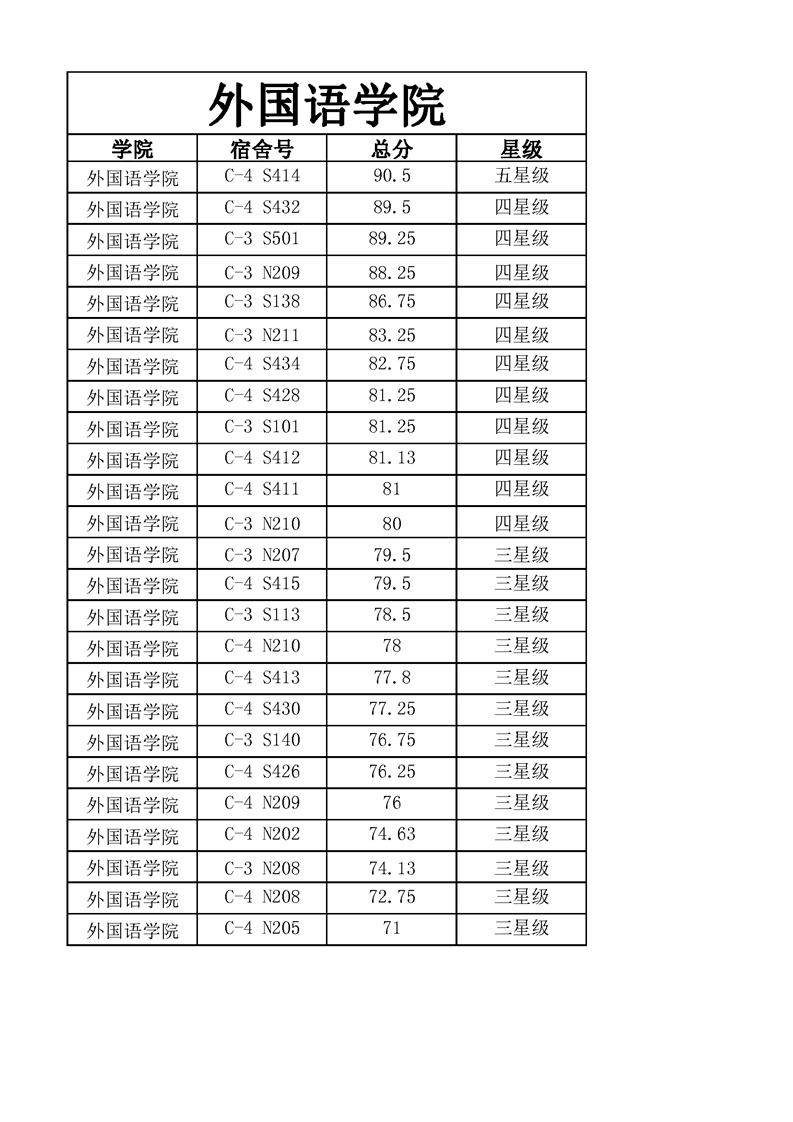 外国语学院

| 学院 | 宿舍号 | 总分 | 星级 |
|---|---|---|---|
| 外国语学院 | C-4 S414 | 90.5 | 五星级 |
| 外国语学院 | C-4 S432 | 89.5 | 四星级 |
| 外国语学院 | C-3 S501 | 89.25 | 四星级 |
| 外国语学院 | C-3 N209 | 88.25 | 四星级 |
| 外国语学院 | C-3 S138 | 86.75 | 四星级 |
| 外国语学院 | C-3 N211 | 83.25 | 四星级 |
| 外国语学院 | C-4 S434 | 82.75 | 四星级 |
| 外国语学院 | C-4 S428 | 81.25 | 四星级 |
| 外国语学院 | C-3 S101 | 81.25 | 四星级 |
| 外国语学院 | C-4 S412 | 81.13 | 四星级 |
| 外国语学院 | C-4 S411 | 81 | 四星级 |
| 外国语学院 | C-3 N210 | 80 | 四星级 |
| 外国语学院 | C-3 N207 | 79.5 | 三星级 |
| 外国语学院 | C-4 S415 | 79.5 | 三星级 |
| 外国语学院 | C-3 S113 | 78.5 | 三星级 |
| 外国语学院 | C-4 N210 | 78 | 三星级 |
| 外国语学院 | C-4 S413 | 77.8 | 三星级 |
| 外国语学院 | C-4 S430 | 77.25 | 三星级 |
| 外国语学院 | C-3 S140 | 76.75 | 三星级 |
| 外国语学院 | C-4 S426 | 76.25 | 三星级 |
| 外国语学院 | C-4 N209 | 76 | 三星级 |
| 外国语学院 | C-4 N202 | 74.63 | 三星级 |
| 外国语学院 | C-3 N208 | 74.13 | 三星级 |
| 外国语学院 | C-4 N208 | 72.75 | 三星级 |
| 外国语学院 | C-4 N205 | 71 | 三星级 |